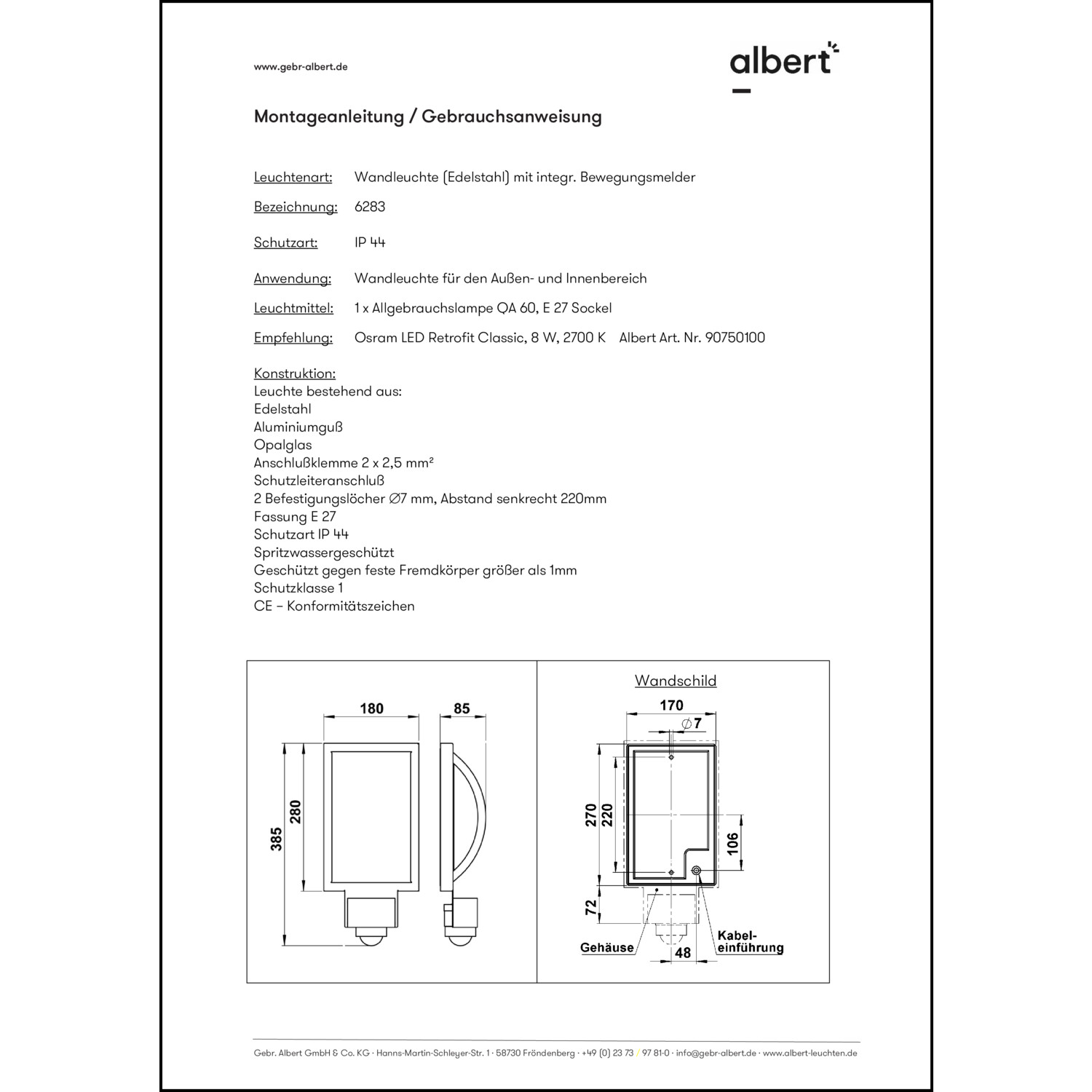 www.gebr-albert.de

albert

Montageanleitung / Gebrauchsanweisung

Leuchtenart: Wandleuchte (Edelstahl) mit integr. Bewegungsmelder

Bezeichnung: 6283

Schutzart: IP 44

Anwendung: Wandleuchte für den Außen- und Innenbereich

Leuchtmittel: 1 x Allgebrauchslampe QA 60, E 27 Sockel

Empfehlung: Osram LED Retrofit Classic, 8 W, 2700 K Albert Art. Nr. 90750100

Konstruktion:
Leuchte bestehend aus:
Edelstahl
Aluminiumguß
Opalglas
Anschlußklemme 2 x 2,5 mm²
Schutzleiteranschluß
2 Befestigungslöcher ∅7 mm, Abstand senkrecht 220mm
Fassung E 27
Schutzart IP 44
Spritzwassergeschützt
Geschützt gegen feste Fremdkörper größer als 1mm
Schutzklasse 1
CE – Konformitätszeichen

180
85
385
280

Wandschild
170
∅7
270
220
106
72
48
Gehäuse
Kabel-einführung

Gebr. Albert GmbH & Co. KG · Hanns-Martin-Schleyer-Str. 1 · 58730 Fröndenberg · +49 (0) 23 73 / 97 81-0 · info@gebr-albert.de · www.albert-leuchten.de